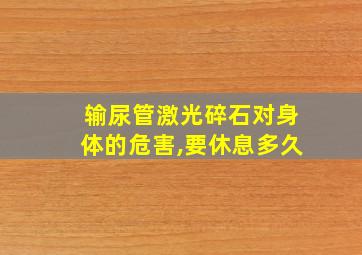 输尿管激光碎石对身体的危害,要休息多久